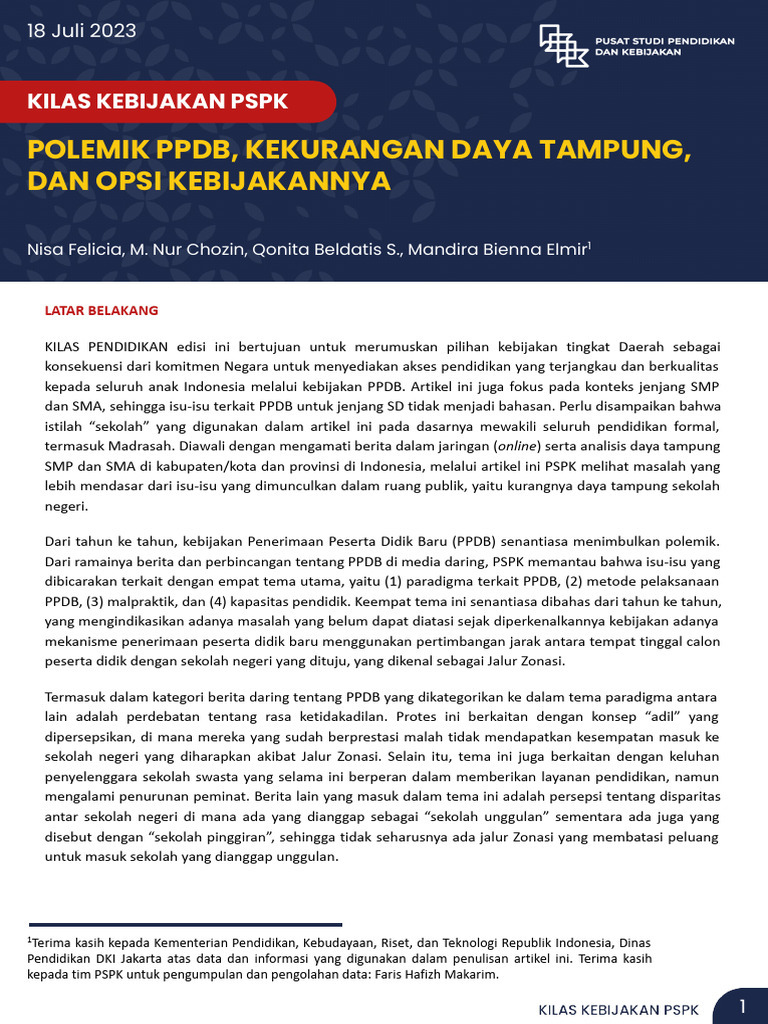 18 Juli 2023

PUSAT STUDI PENDIDIKAN DAN KEBIJAKAN

KILAS KEBIJAKAN PSPK

POLEMIK PPDB, KEKURANGAN DAYA TAMPUNG, DAN OPSI KEBIJAKANNYA

Nisa Felicia, M. Nur Chozin, Qonita Beldatis S., Mandira Bienna Elmir$^1$

LATAR BELAKANG

KILAS PENDIDIKAN edisi ini bertujuan untuk merumuskan pilihan kebijakan tingkat Daerah sebagai konsekuensi dari komitmen Negara untuk menyediakan akses pendidikan yang terjangkau dan berkualitas kepada seluruh anak Indonesia melalui kebijakan PPDB. Artikel ini juga fokus pada konteks jenjang SMP dan SMA, sehingga isu-isu terkait PPDB untuk jenjang SD tidak menjadi bahasan. Perlu disampaikan bahwa istilah "sekolah" yang digunakan dalam artikel ini pada dasarnya mewakili seluruh pendidikan formal, termasuk Madrasah. Diawali dengan mengamati berita dalam jaringan (online) serta analisis daya tampung SMP dan SMA di kabupaten/kota dan provinsi di Indonesia, melalui artikel ini PSPK melihat masalah yang lebih mendasar dari isu-isu yang dimunculkan dalam ruang publik, yaitu kurangnya daya tampung sekolah negeri.

Dari tahun ke tahun, kebijakan Penerimaan Peserta Didik Baru (PPDB) senantiasa menimbulkan polemik. Dari ramainya berita dan perbincangan tentang PPDB di media daring, PSPK memantau bahwa isu-isu yang dibicarakan terkait dengan empat tema utama, yaitu (1) paradigma terkait PPDB, (2) metode pelaksanaan PPDB, (3) malpraktik, dan (4) kapasitas pendidik. Keempat tema ini senantiasa dibahas dari tahun ke tahun, yang mengindikasikan adanya masalah yang belum dapat diatasi sejak diperkenalkannya kebijakan adanya mekanisme penerimaan peserta didik baru menggunakan pertimbangan jarak antara tempat tinggal calon peserta didik dengan sekolah negeri yang dituju, yang dikenal sebagai Jalur Zonasi.

Termasuk dalam kategori berita daring tentang PPDB yang dikategorikan ke dalam tema paradigma antara lain adalah perdebatan tentang rasa ketidakadilan. Protes ini berkaitan dengan konsep "adil" yang dipersepsikan, di mana mereka yang sudah berprestasi malah tidak mendapatkan kesempatan masuk ke sekolah negeri yang diharapkan akibat Jalur Zonasi. Selain itu, tema ini juga berkaitan dengan keluhan penyelenggara sekolah swasta yang selama ini berperan dalam memberikan layanan pendidikan, namun mengalami penurunan peminat. Berita lain yang masuk dalam tema ini adalah persepsi tentang disparitas antar sekolah negeri di mana ada yang dianggap sebagai "sekolah unggulan" sementara ada juga yang disebut dengan "sekolah pinggiran", sehingga tidak seharusnya ada jalur Zonasi yang membatasi peluang untuk masuk sekolah yang dianggap unggulan.

$^1$Terima kasih kepada Kementerian Pendidikan, Kebudayaan, Riset, dan Teknologi Republik Indonesia, Dinas Pendidikan DKI Jakarta atas data dan informasi yang digunakan dalam penulisan artikel ini. Terima kasih kepada tim PSPK untuk pengumpulan dan pengolahan data: Faris Hafizh Makarim.

KILAS KEBIJAKAN PSPK 1